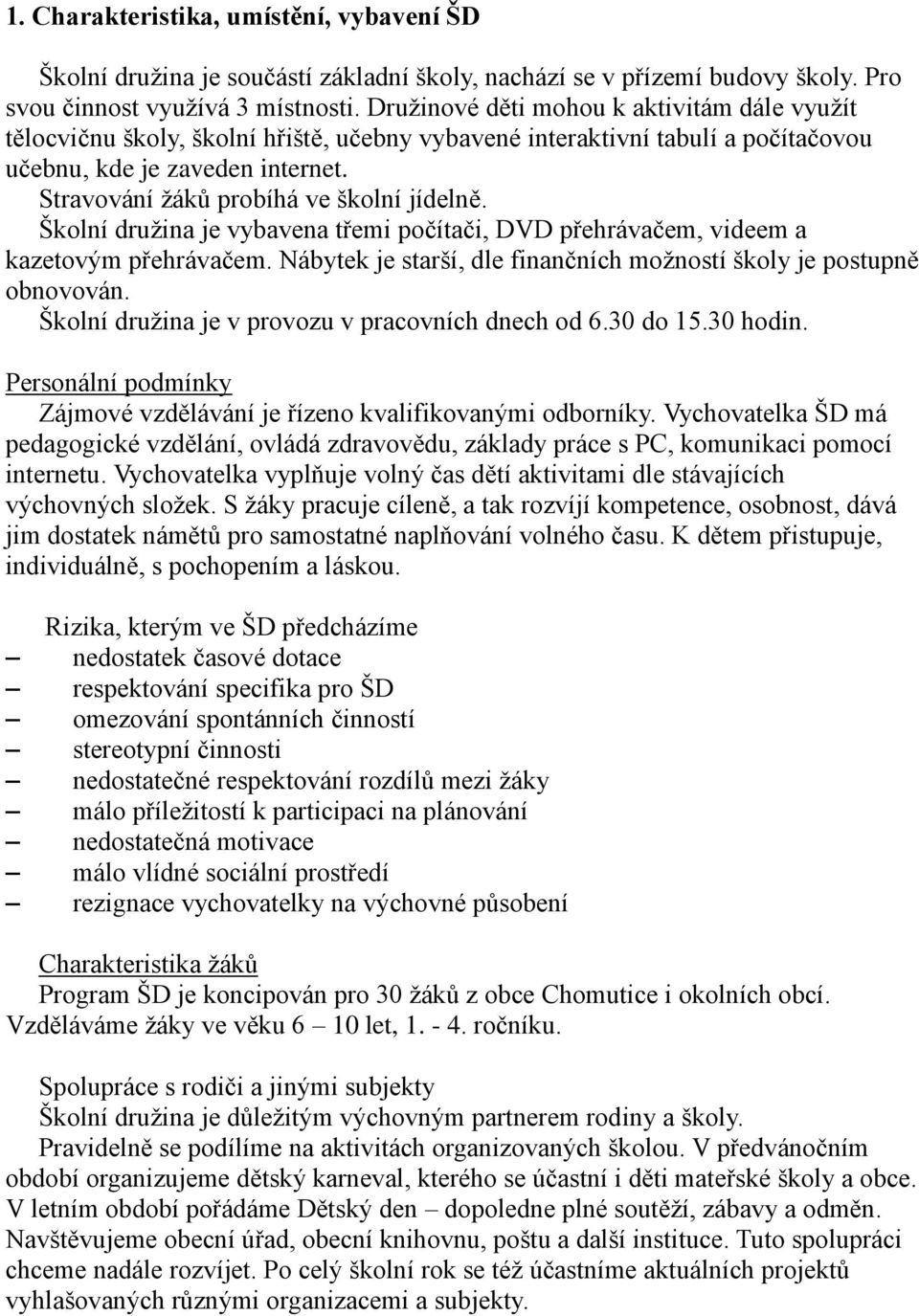 1. Charakteristika, umístění, vybavení ŠD

Školní družina je součástí základní školy, nachází se v přízemí budovy školy. Pro svou činnost využívá 3 místnosti. Družinové děti mohou k aktivitám dále využít tělocvičnu školy, školní hřiště, učebny vybavené interaktivní tabulí a počítačovou učebnu, kde je zaveden internet.
Stravování žáků probíhá ve školní jídelně.
Školní družina je vybavena třemi počítači, DVD přehrávačem, videem a kazetovým přehrávačem. Nábytek je starší, dle finančních možností školy je postupně obnovován.
Školní družina je v provozu v pracovních dnech od 6.30 do 15.30 hodin.

Personální podmínky
Zájmové vzdělávání je řízeno kvalifikovanými odborníky. Vychovatelka ŠD má pedagogické vzdělání, ovládá zdravovědu, základy práce s PC, komunikaci pomocí internetu. Vychovatelka vyplňuje volný čas dětí aktivitami dle stávajících výchovných složek. S žáky pracuje cíleně, a tak rozvíjí kompetence, osobnost, dává jim dostatek námětů pro samostatné naplňování volného času. K dětem přistupuje, individuálně, s pochopením a láskou.

Rizika, kterým ve ŠD předcházíme
– nedostatek časové dotace
– respektování specifika pro ŠD
– omezování spontánních činností
– stereotypní činnosti
– nedostatečné respektování rozdílů mezi žáky
– málo příležitostí k participaci na plánování
– nedostatečná motivace
– málo vlídné sociální prostředí
– rezignace vychovatelky na výchovné působení

Charakteristika žáků
Program ŠD je koncipován pro 30 žáků z obce Chomutice i okolních obcí. Vzděláváme žáky ve věku 6 – 10 let, 1. - 4. ročníku.

Spolupráce s rodiči a jinými subjekty
Školní družina je důležitým výchovným partnerem rodiny a školy.
Pravidelně se podílíme na aktivitách organizovaných školou. V předvánočním období organizujeme dětský karneval, kterého se účastní i děti mateřské školy a obce. V letním období pořádáme Dětský den – dopoledne plné soutěží, zábavy a odměn. Navštěvujeme obecní úřad, obecní knihovnu, poštu a další instituce. Tuto spolupráci chceme nadále rozvíjet. Po celý školní rok se též účastníme aktuálních projektů vyhlašovaných různými organizacemi a subjekty.